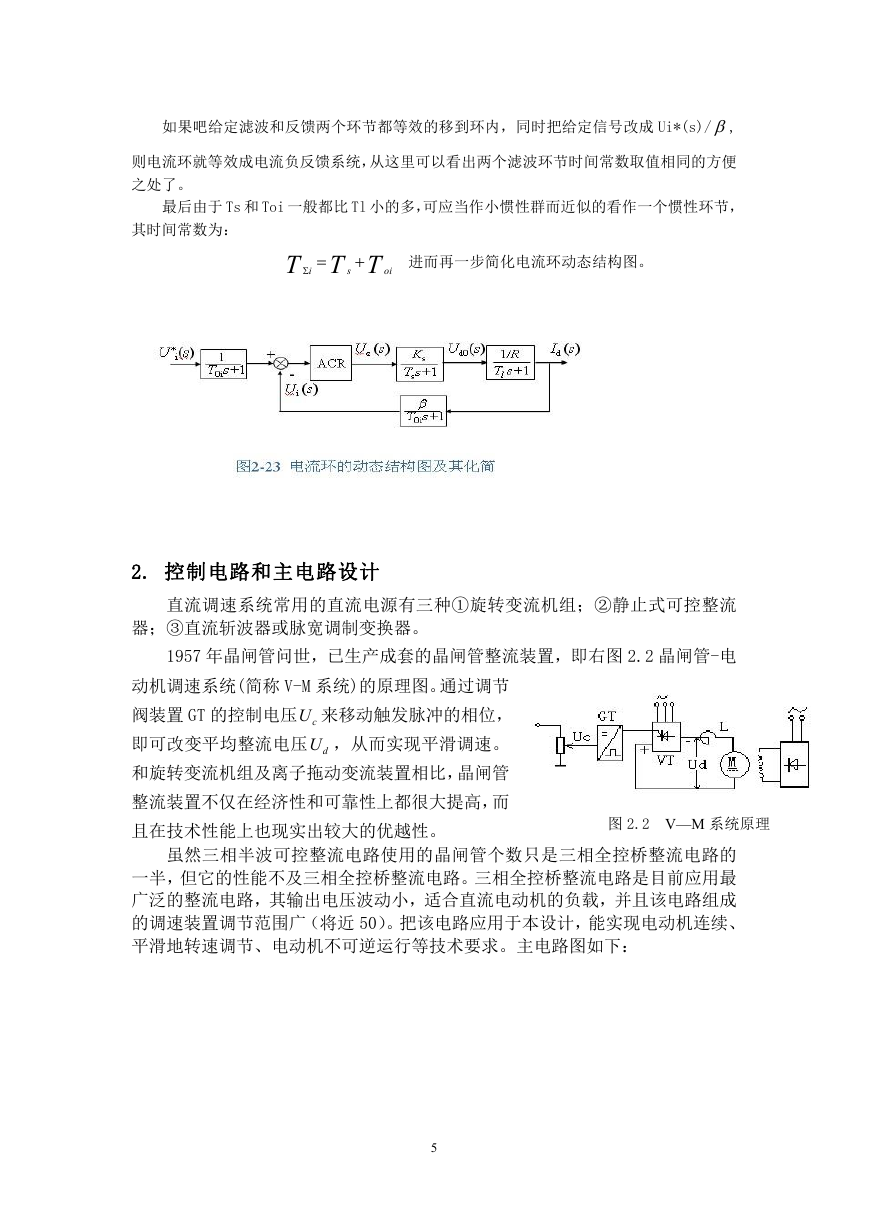 如果吧给定滤波和反馈两个环节都等效的移到环内，同时把给定信号改成 Ui*(s)/$\beta$，则电流环就等效成电流负反馈系统，从这里可以看出两个滤波环节时间常数取值相同的方便之处了。

最后由于 Ts 和 Toi 一般都比 Tl 小的多，可应当作小惯性群而近似的看作一个惯性环节，其时间常数为：

$T_{\Sigma i} = T_s + T_{oi}$ 进而再一步简化电流环动态结构图。

$U^*_i(s)$ $\frac{1}{T_{0i}s+1}$ + - ACR $U_c(s)$ $\frac{K_s}{T_s s+1}$ $U_{d0}(s)$ $\frac{1/R}{T_l s+1}$ $I_d(s)$ $U_i(s)$ $\frac{\beta}{T_{0i}s+1}$

图2-23 电流环的动态结构图及其化简

2. 控制电路和主电路设计

直流调速系统常用的直流电源有三种①旋转变流机组；②静止式可控整流器；③直流斩波器或脉宽调制变换器。

1957 年晶闸管问世，已生产成套的晶闸管整流装置，即右图 2.2 晶闸管-电动机调速系统(简称 V-M 系统)的原理图。通过调节阀装置 GT 的控制电压$U_c$来移动触发脉冲的相位，即可改变平均整流电压$U_d$，从而实现平滑调速。和旋转变流机组及离子拖动变流装置相比，晶闸管整流装置不仅在经济性和可靠性上都很大提高，而且在技术性能上也现实出较大的优越性。

GT Uc VT L Ud M

图 2.2 V—M 系统原理

虽然三相半波可控整流电路使用的晶闸管个数只是三相全控桥整流电路的一半，但它的性能不及三相全控桥整流电路。三相全控桥整流电路是目前应用最广泛的整流电路，其输出电压波动小，适合直流电动机的负载，并且该电路组成的调速装置调节范围广（将近 50）。把该电路应用于本设计，能实现电动机连续、平滑地转速调节、电动机不可逆运行等技术要求。主电路图如下：

5